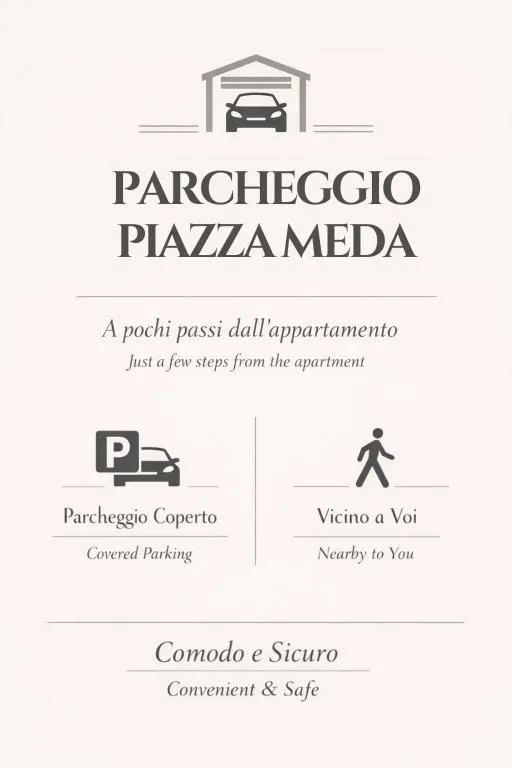 PARCHEGGIO
PIAZZA MEDA

A pochi passi dall'appartamento
Just a few steps from the apartment

P

Parcheggio Coperto
Covered Parking

Vicino a Voi
Nearby to You

Comodo e Sicuro
Convenient & Safe